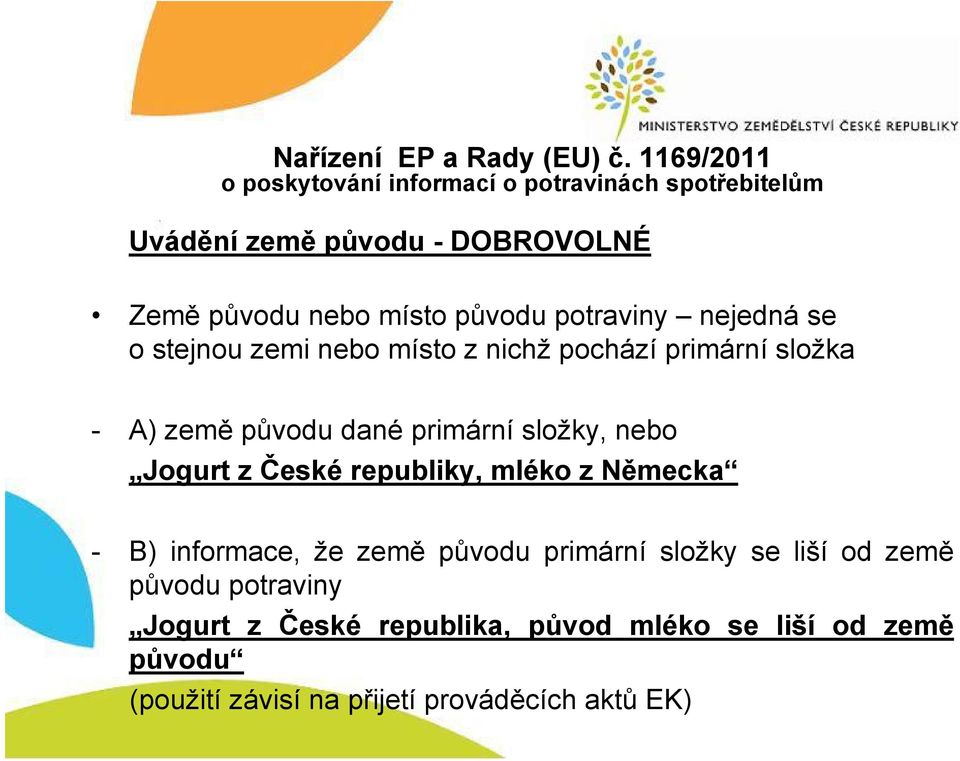 MINISTERSTVO ZEMĚDĚLSTVÍ ČESKÉ REPUBLIKY

Nařízení EP a Rady (EU) č. 1169/2011
o poskytování informací o potravinách spotřebitelům

Uvádění země původu - DOBROVOLNÉ

• Země původu nebo místo původu potraviny – nejedná se o stejnou zemi nebo místo z nichž pochází primární složka

- A) země původu dané primární složky, nebo
„Jogurt z České republiky, mléko z Německa“

- B) informace, že země původu primární složky se liší od země původu potraviny
„Jogurt z České republika, původ mléko se liší od země původu“
(použití závisí na přijetí prováděcích aktů EK)